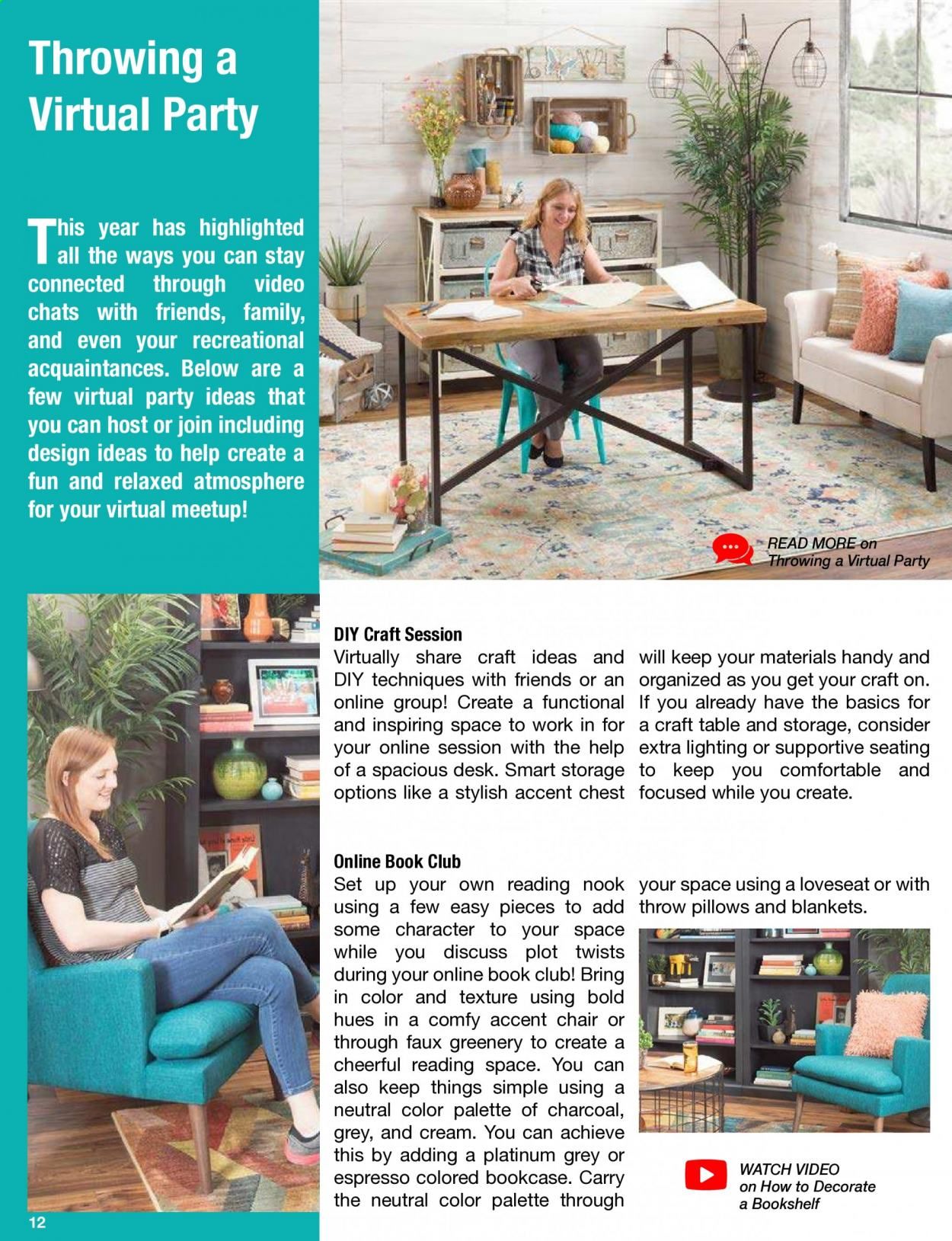 Throwing a Virtual Party

This year has highlighted all the ways you can stay connected through video chats with friends, family, and even your recreational acquaintances. Below are a few virtual party ideas that you can host or join including design ideas to help create a fun and relaxed atmosphere for your virtual meetup!

READ MORE on Throwing a Virtual Party

DIY Craft Session
Virtually share craft ideas and DIY techniques with friends or an online group! Create a functional and inspiring space to work in for your online session with the help of a spacious desk. Smart storage options like a stylish accent chest will keep your materials handy and organized as you get your craft on. If you already have the basics for a craft table and storage, consider extra lighting or supportive seating to keep you comfortable and focused while you create.

Online Book Club
Set up your own reading nook using a few easy pieces to add some character to your space while you discuss plot twists during your online book club! Bring in color and texture using bold hues in a comfy accent chair or through faux greenery to create a cheerful reading space. You can also keep things simple using a neutral color palette of charcoal, grey, and cream. You can achieve this by adding a platinum grey or espresso colored bookcase. Carry the neutral color palette through your space using a loveseat or with throw pillows and blankets.

WATCH VIDEO on How to Decorate a Bookshelf

12